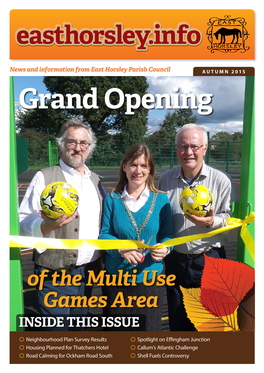 easthorsley.info

EAST HORSLEY

News and information from East Horsley Parish Council

AUTUMN 2015

Grand Opening

of the Multi Use Games Area

INSIDE THIS ISSUE

Neighbourhood Plan Survey Results
Housing Planned for Thatchers Hotel
Road Calming for Ockham Road South

Spotlight on Effingham Junction
Callum's Atlantic Challenge
Shell Fuels Controversy